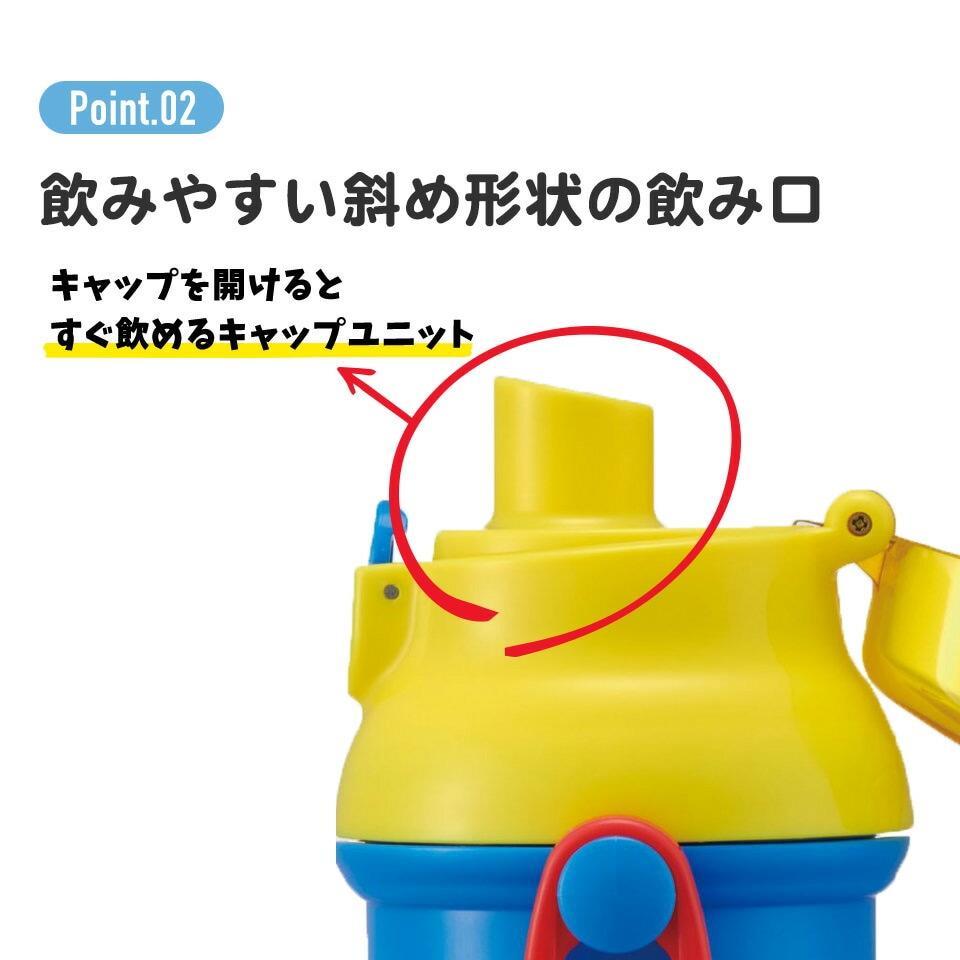 Point.02

飲みやすい斜め形状の飲み口

キャップを開けると
すぐ飲めるキャップユニット